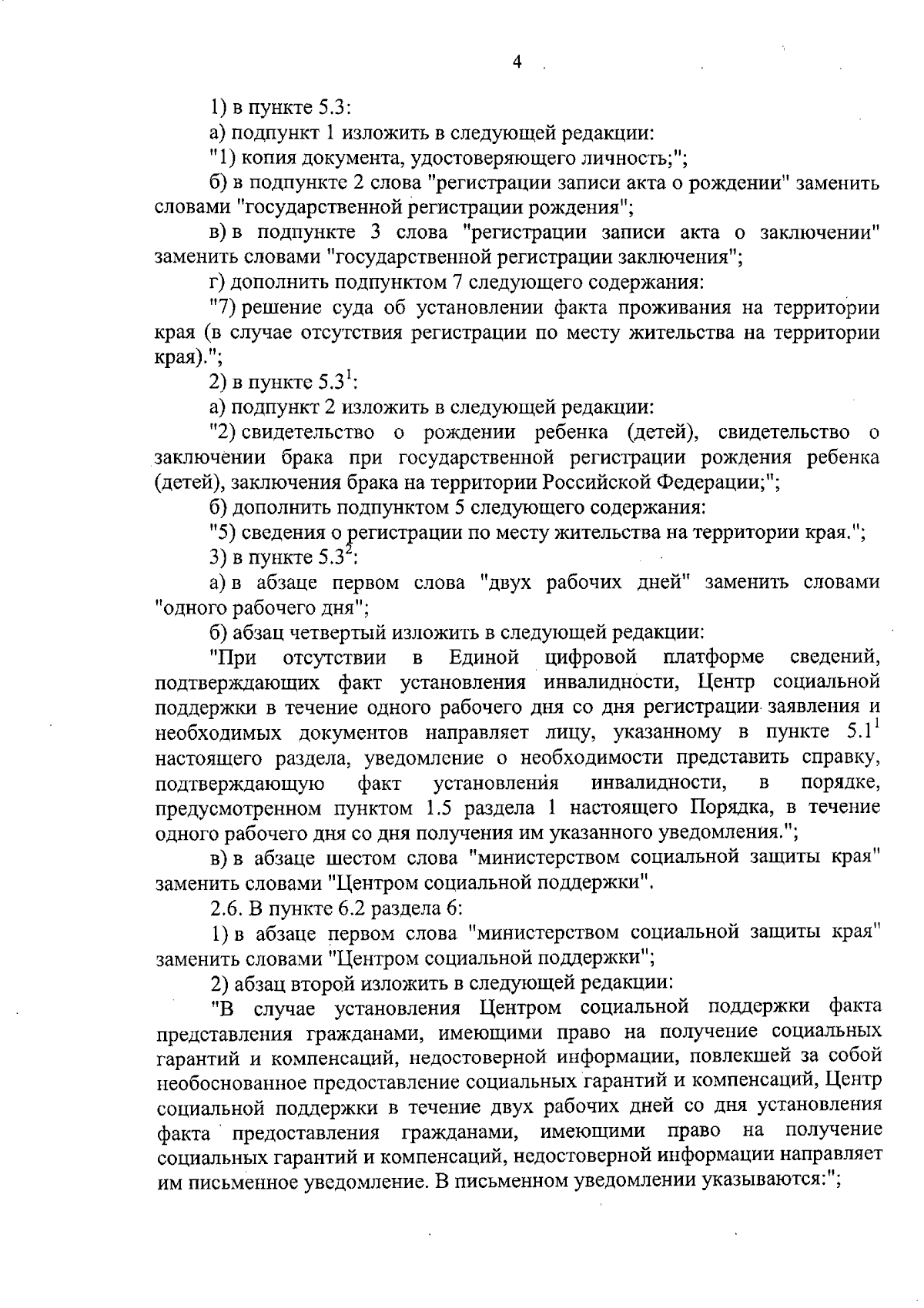 4

1) в пункте 5.3:

а) подпункт 1 изложить в следующей редакции:

"1) копия документа, удостоверяющего личность;";

б) в подпункте 2 слова "регистрации записи акта о рождении" заменить словами "государственной регистрации рождения";

в) в подпункте 3 слова "регистрации записи акта о заключении" заменить словами "государственной регистрации заключения";

г) дополнить подпунктом 7 следующего содержания:

"7) решение суда об установлении факта проживания на территории края (в случае отсутствия регистрации по месту жительства на территории края).";

2) в пункте $5.3^1$:

а) подпункт 2 изложить в следующей редакции:

"2) свидетельство о рождении ребенка (детей), свидетельство о заключении брака при государственной регистрации рождения ребенка (детей), заключения брака на территории Российской Федерации;";

б) дополнить подпунктом 5 следующего содержания:

"5) сведения о регистрации по месту жительства на территории края.";

3) в пункте $5.3^2$:

а) в абзаце первом слова "двух рабочих дней" заменить словами "одного рабочего дня";

б) абзац четвертый изложить в следующей редакции:

"При отсутствии в Единой цифровой платформе сведений, подтверждающих факт установления инвалидности, Центр социальной поддержки в течение одного рабочего дня со дня регистрации заявления и необходимых документов направляет лицу, указанному в пункте $5.1^1$ настоящего раздела, уведомление о необходимости представить справку, подтверждающую факт установления инвалидности, в порядке, предусмотренном пунктом 1.5 раздела 1 настоящего Порядка, в течение одного рабочего дня со дня получения им указанного уведомления.";

в) в абзаце шестом слова "министерством социальной защиты края" заменить словами "Центром социальной поддержки".

2.6. В пункте 6.2 раздела 6:

1) в абзаце первом слова "министерством социальной защиты края" заменить словами "Центром социальной поддержки";

2) абзац второй изложить в следующей редакции:

"В случае установления Центром социальной поддержки факта представления гражданами, имеющими право на получение социальных гарантий и компенсаций, недостоверной информации, повлекшей за собой необоснованное предоставление социальных гарантий и компенсаций, Центр социальной поддержки в течение двух рабочих дней со дня установления факта предоставления гражданами, имеющими право на получение социальных гарантий и компенсаций, недостоверной информации направляет им письменное уведомление. В письменном уведомлении указываются:";